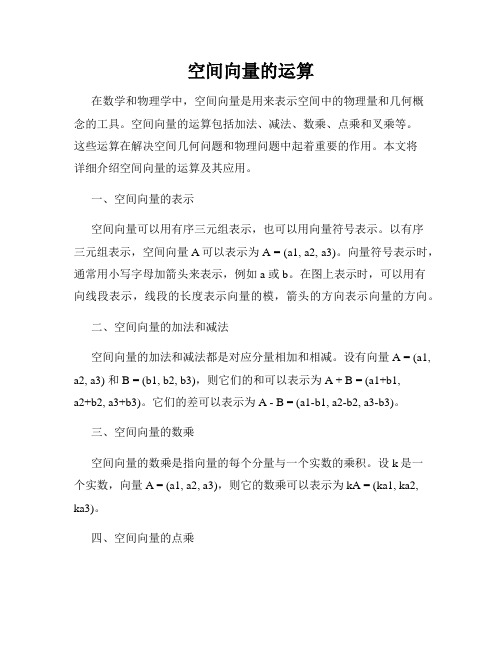 空间向量的运算

在数学和物理学中，空间向量是用来表示空间中的物理量和几何概念的工具。空间向量的运算包括加法、减法、数乘、点乘和叉乘等。这些运算在解决空间几何问题和物理问题中起着重要的作用。本文将详细介绍空间向量的运算及其应用。

一、空间向量的表示

空间向量可以用有序三元组表示，也可以用向量符号表示。以有序三元组表示，空间向量 A 可以表示为 A = (a1, a2, a3)。向量符号表示时，通常用小写字母加箭头来表示，例如 a 或 b。在图上表示时，可以用有向线段表示，线段的长度表示向量的模，箭头的方向表示向量的方向。

二、空间向量的加法和减法

空间向量的加法和减法都是对应分量相加和相减。设有向量 A = (a1, a2, a3) 和 B = (b1, b2, b3)，则它们的和可以表示为 A + B = (a1+b1, a2+b2, a3+b3)。它们的差可以表示为 A - B = (a1-b1, a2-b2, a3-b3)。

三、空间向量的数乘

空间向量的数乘是指向量的每个分量与一个实数的乘积。设 k 是一个实数，向量 A = (a1, a2, a3)，则它的数乘可以表示为 kA = (ka1, ka2, ka3)。

四、空间向量的点乘